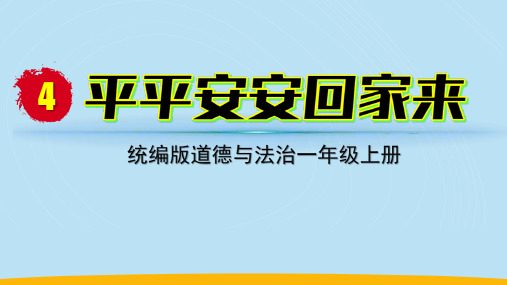 4 平平安安回家来

统编版道德与法治一年级上册